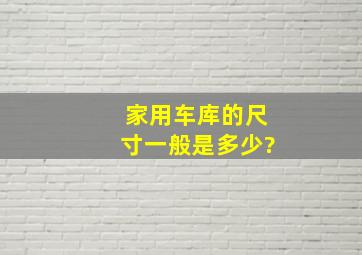 家用车库的尺寸一般是多少?